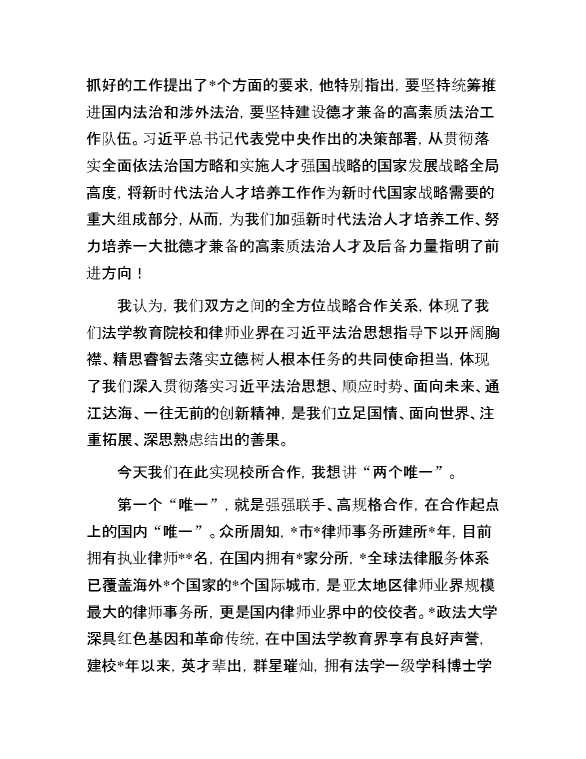 抓好的工作提出了*个方面的要求，他特别指出，要坚持统筹推进国内法治和涉外法治，要坚持建设德才兼备的高素质法治工作队伍。习近平总书记代表党中央作出的决策部署，从贯彻落实全面依法治国方略和实施人才强国战略的国家发展战略全局高度，将新时代法治人才培养工作作为新时代国家战略需要的重大组成部分，从而，为我们加强新时代法治人才培养工作、努力培养一大批德才兼备的高素质法治人才及后备力量指明了前进方向！

我认为，我们双方之间的全方位战略合作关系，体现了我们法学教育院校和律师业界在习近平法治思想指导下以开阔胸襟、精思睿智去落实立德树人根本任务的共同使命担当，体现了我们深入贯彻落实习近平法治思想、顺应时势、面向未来、通江达海、一往无前的创新精神，是我们立足国情、面向世界、注重拓展、深思熟虑结出的善果。

今天我们在此实现校所合作，我想讲“两个唯一”。

第一个“唯一”，就是强强联手、高规格合作，在合作起点上的国内“唯一”。众所周知，*市*律师事务所建所*年，目前拥有执业律师**名，在国内拥有*家分所，*全球法律服务体系已覆盖海外*个国家的*个国际城市，是亚太地区律师业界规模最大的律师事务所，更是国内律师业界中的佼佼者。*政法大学深具红色基因和革命传统，在中国法学教育界享有良好声誉，建校*年以来，英才辈出，群星璀灿，拥有法学一级学科博士学